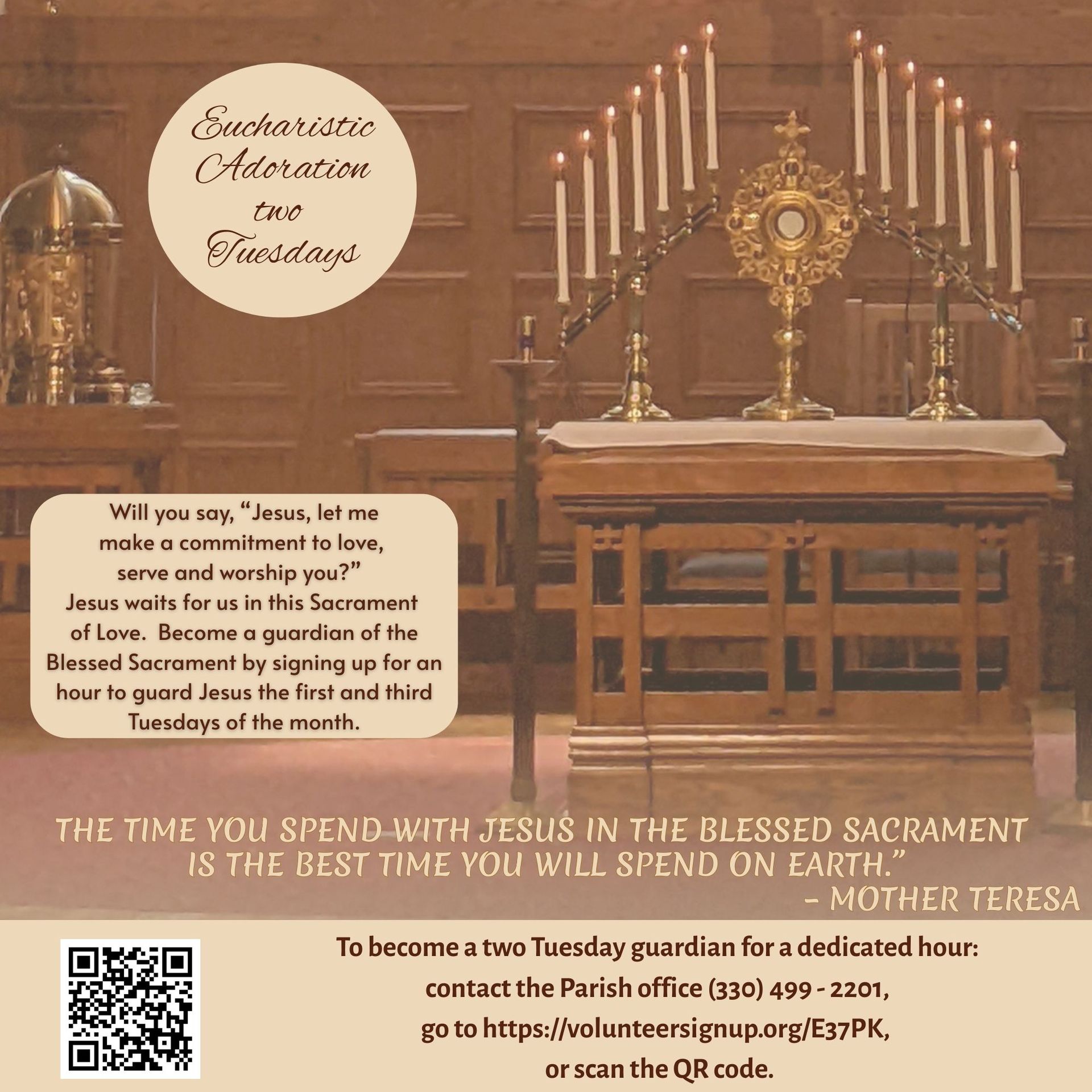 Eucharistic Adoration two Tuesdays

Will you say, “Jesus, let me make a commitment to love, serve and worship you?” Jesus waits for us in this Sacrament of Love. Become a guardian of the Blessed Sacrament by signing up for an hour to guard Jesus the first and third Tuesdays of the month.

THE TIME YOU SPEND WITH JESUS IN THE BLESSED SACRAMENT IS THE BEST TIME YOU WILL SPEND ON EARTH.”
– MOTHER TERESA

To become a two Tuesday guardian for a dedicated hour:
contact the Parish office (330) 499 - 2201,
go to https://volunteersignup.org/E37PK,
or scan the QR code.